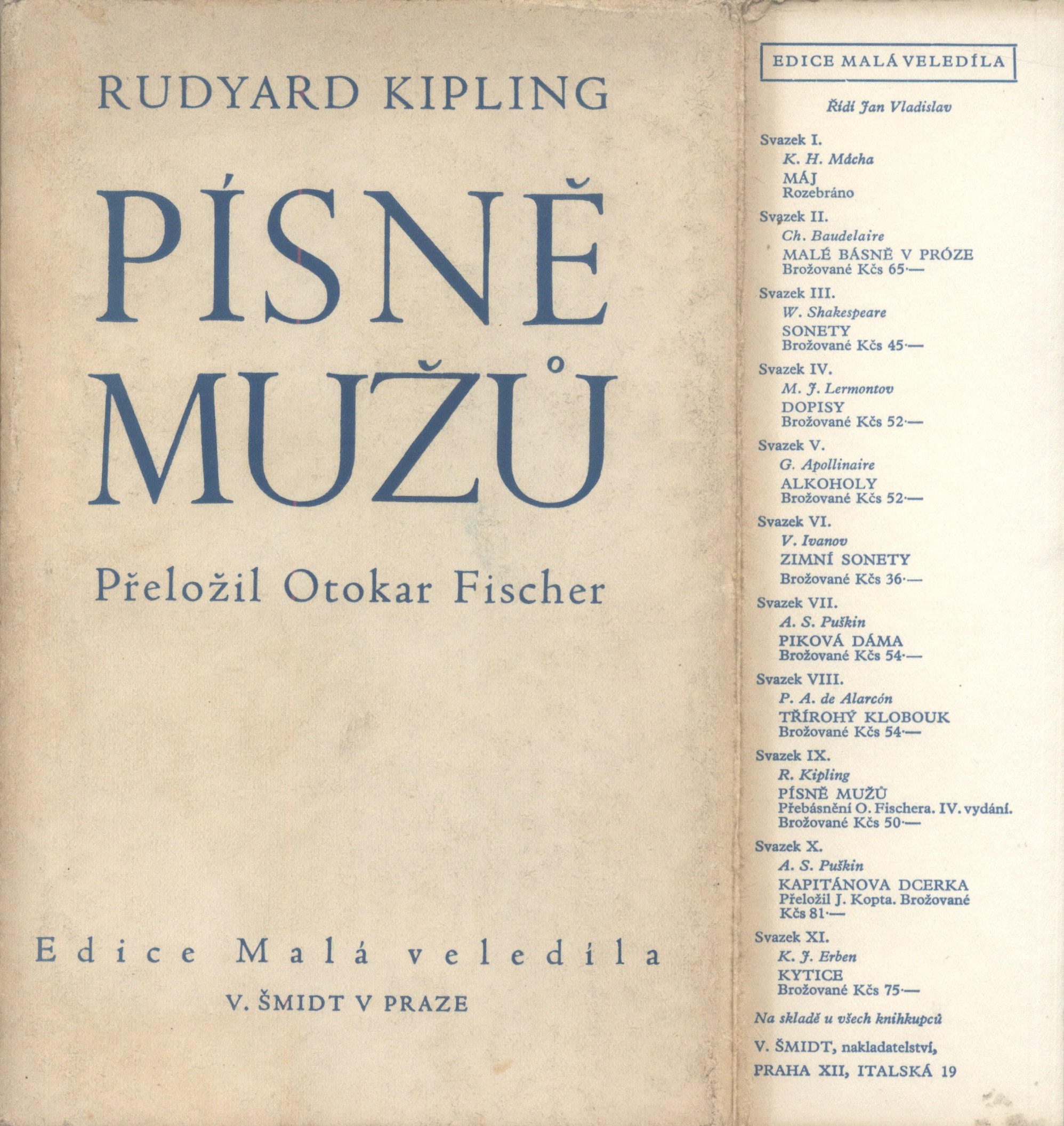 RUDYARD KIPLING

PÍSNĚ MUŽŮ

Přeložil Otokar Fischer

Edice Malá veledíla

V. ŠMIDT V PRAZE

EDICE MALÁ VELEDÍLA

Řídí Jan Vladislav

Svazek I.
K. H. Mácha
MÁJ
Rozebráno

Svazek II.
Ch. Baudelaire
MALÉ BÁSNĚ V PRÓZE
Brožované Kčs 65·—

Svazek III.
W. Shakespeare
SONETY
Brožované Kčs 45·—

Svazek IV.
M. J. Lermontov
DOPISY
Brožované Kčs 52·—

Svazek V.
G. Apollinaire
ALKOHOLY
Brožované Kčs 52·—

Svazek VI.
V. Ivanov
ZIMNÍ SONETY
Brožované Kčs 36·—

Svazek VII.
A. S. Puškin
PIKOVÁ DÁMA
Brožované Kčs 54·—

Svazek VIII.
P. A. de Alarcón
TŘÍROHÝ KLOBOUK
Brožované Kčs 54·—

Svazek IX.
R. Kipling
PÍSNĚ MUŽŮ
Přebásnění O. Fischera. IV. vydání.
Brožované Kčs 50·—

Svazek X.
A. S. Puškin
KAPITÁNOVA DCERKA
Přeložil J. Kopta. Brožované Kčs 81·—

Svazek XI.
K. J. Erben
KYTICE
Brožované Kčs 75·—

Na skladě u všech knihkupců

V. ŠMIDT, nakladatelství,
PRAHA XII, ITALSKÁ 19